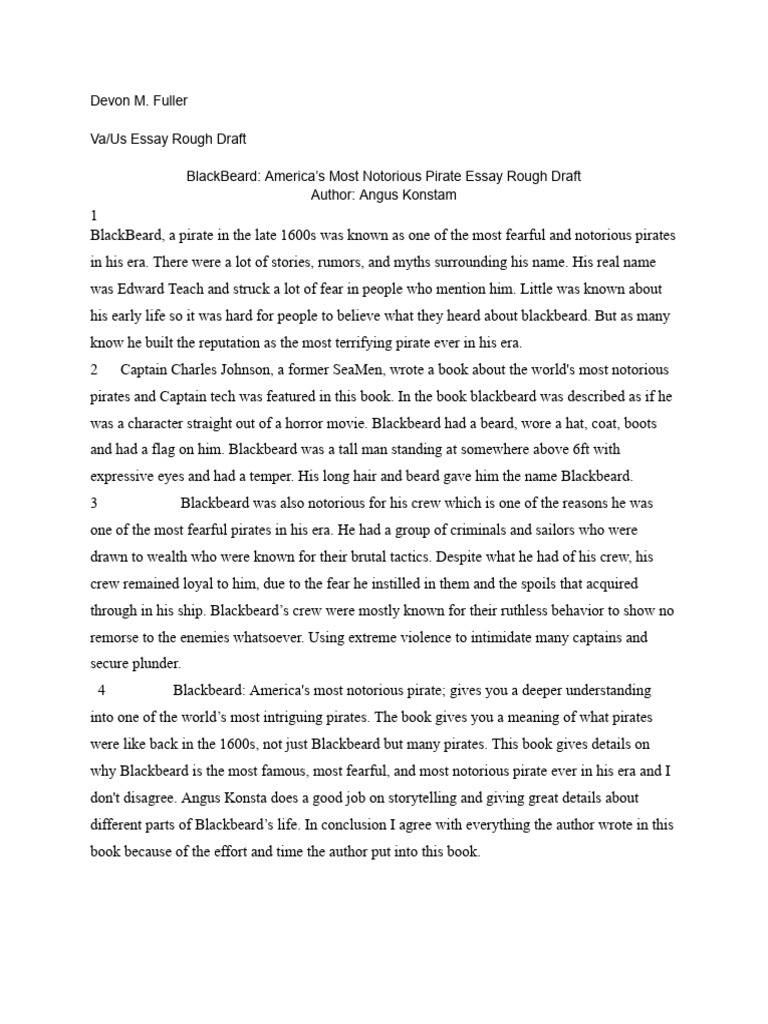 Devon M. Fuller

Va/Us Essay Rough Draft

BlackBeard: America's Most Notorious Pirate Essay Rough Draft
Author: Angus Konstam

1
BlackBeard, a pirate in the late 1600s was known as one of the most fearful and notorious pirates in his era. There were a lot of stories, rumors, and myths surrounding his name. His real name was Edward Teach and struck a lot of fear in people who mention him. Little was known about his early life so it was hard for people to believe what they heard about blackbeard. But as many know he built the reputation as the most terrifying pirate ever in his era.

2 Captain Charles Johnson, a former SeaMen, wrote a book about the world's most notorious pirates and Captain tech was featured in this book. In the book blackbeard was described as if he was a character straight out of a horror movie. Blackbeard had a beard, wore a hat, coat, boots and had a flag on him. Blackbeard was a tall man standing at somewhere above 6ft with expressive eyes and had a temper. His long hair and beard gave him the name Blackbeard.

3 Blackbeard was also notorious for his crew which is one of the reasons he was one of the most fearful pirates in his era. He had a group of criminals and sailors who were drawn to wealth who were known for their brutal tactics. Despite what he had of his crew, his crew remained loyal to him, due to the fear he instilled in them and the spoils that acquired through in his ship. Blackbeard's crew were mostly known for their ruthless behavior to show no remorse to the enemies whatsoever. Using extreme violence to intimidate many captains and secure plunder.

4 Blackbeard: America's most notorious pirate; gives you a deeper understanding into one of the world's most intriguing pirates. The book gives you a meaning of what pirates were like back in the 1600s, not just Blackbeard but many pirates. This book gives details on why Blackbeard is the most famous, most fearful, and most notorious pirate ever in his era and I don't disagree. Angus Konsta does a good job on storytelling and giving great details about different parts of Blackbeard's life. In conclusion I agree with everything the author wrote in this book because of the effort and time the author put into this book.